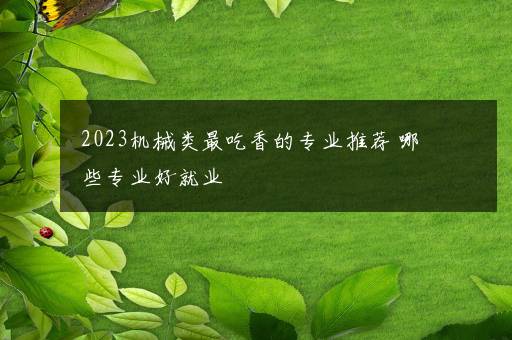 2023机械类最吃香的专业推荐 哪些专业好就业